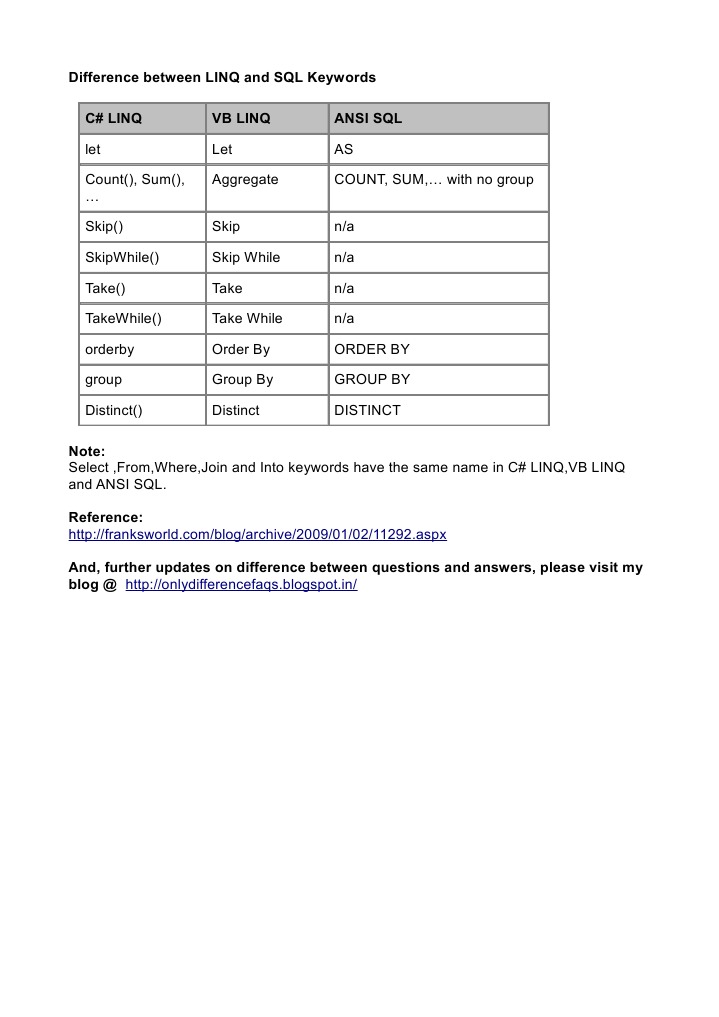 Difference between LINQ and SQL Keywords

| C# LINQ | VB LINQ | ANSI SQL |
|---|---|---|
| let | Let | AS |
| Count(), Sum(), … | Aggregate | COUNT, SUM,… with no group |
| Skip() | Skip | n/a |
| SkipWhile() | Skip While | n/a |
| Take() | Take | n/a |
| TakeWhile() | Take While | n/a |
| orderby | Order By | ORDER BY |
| group | Group By | GROUP BY |
| Distinct() | Distinct | DISTINCT |

Note:
Select ,From,Where,Join and Into keywords have the same name in C# LINQ,VB LINQ and ANSI SQL.

Reference:
http://franksworld.com/blog/archive/2009/01/02/11292.aspx

And, further updates on difference between questions and answers, please visit my blog @ http://onlydifferencefaqs.blogspot.in/